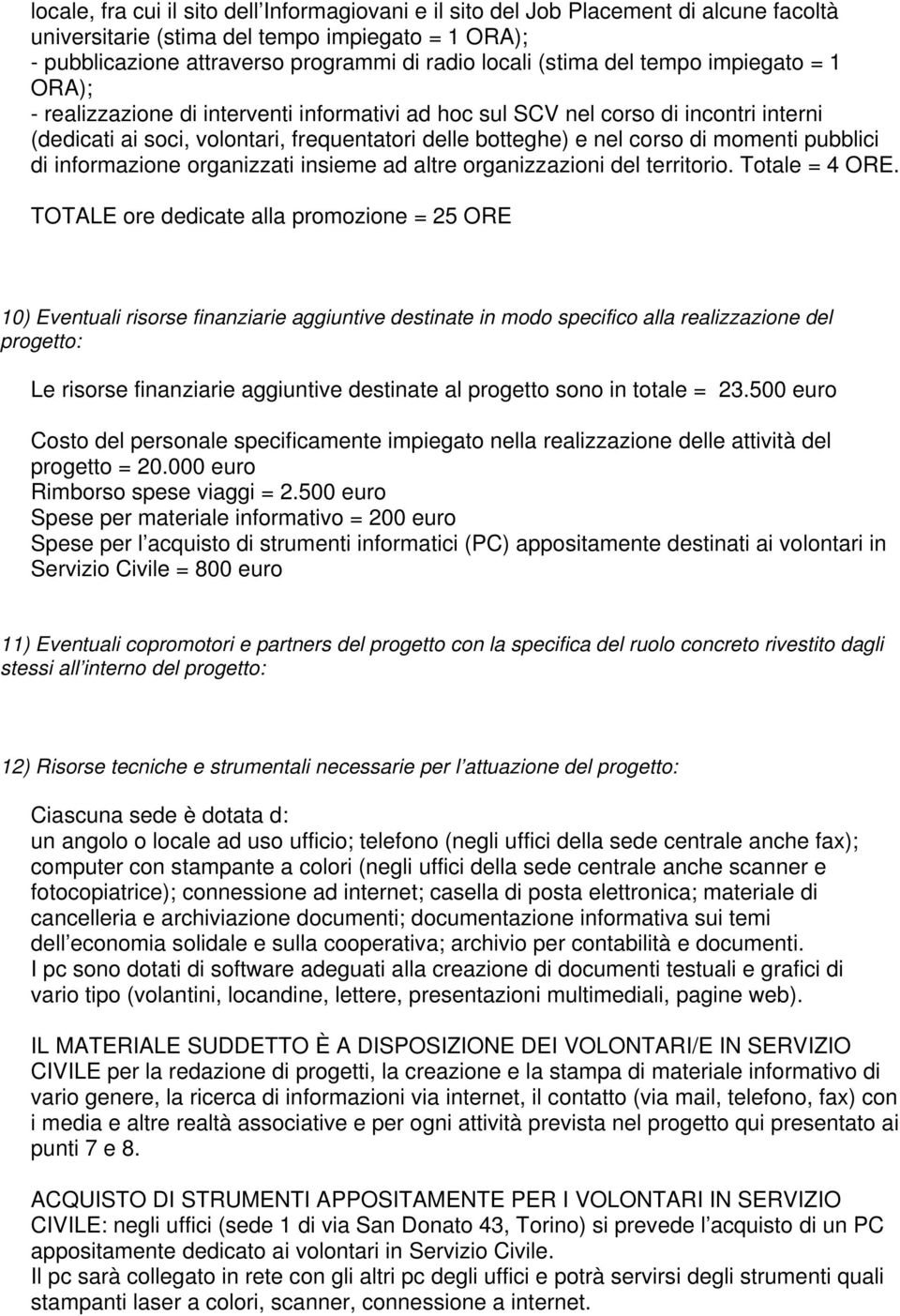 locale, fra cui il sito dell'Informagiovani e il sito del Job Placement di alcune facoltà universitarie (stima del tempo impiegato = 1 ORA);
- pubblicazione attraverso programmi di radio locali (stima del tempo impiegato = 1 ORA);
- realizzazione di interventi informativi ad hoc sul SCV nel corso di incontri interni (dedicati ai soci, volontari, frequentatori delle botteghe) e nel corso di momenti pubblici di informazione organizzati insieme ad altre organizzazioni del territorio. Totale = 4 ORE.

TOTALE ore dedicate alla promozione = 25 ORE

10) Eventuali risorse finanziarie aggiuntive destinate in modo specifico alla realizzazione del progetto:

Le risorse finanziarie aggiuntive destinate al progetto sono in totale = 23.500 euro

Costo del personale specificamente impiegato nella realizzazione delle attività del progetto = 20.000 euro
Rimborso spese viaggi = 2.500 euro
Spese per materiale informativo = 200 euro
Spese per l'acquisto di strumenti informatici (PC) appositamente destinati ai volontari in Servizio Civile = 800 euro

11) Eventuali copromotori e partners del progetto con la specifica del ruolo concreto rivestito dagli stessi all'interno del progetto:

12) Risorse tecniche e strumentali necessarie per l'attuazione del progetto:

Ciascuna sede è dotata d:
un angolo o locale ad uso ufficio; telefono (negli uffici della sede centrale anche fax); computer con stampante a colori (negli uffici della sede centrale anche scanner e fotocopiatrice); connessione ad internet; casella di posta elettronica; materiale di cancelleria e archiviazione documenti; documentazione informativa sui temi dell'economia solidale e sulla cooperativa; archivio per contabilità e documenti.
I pc sono dotati di software adeguati alla creazione di documenti testuali e grafici di vario tipo (volantini, locandine, lettere, presentazioni multimediali, pagine web).

IL MATERIALE SUDDETTO È A DISPOSIZIONE DEI VOLONTARI/E IN SERVIZIO CIVILE per la redazione di progetti, la creazione e la stampa di materiale informativo di vario genere, la ricerca di informazioni via internet, il contatto (via mail, telefono, fax) con i media e altre realtà associative e per ogni attività prevista nel progetto qui presentato ai punti 7 e 8.

ACQUISTO DI STRUMENTI APPOSITAMENTE PER I VOLONTARI IN SERVIZIO CIVILE: negli uffici (sede 1 di via San Donato 43, Torino) si prevede l'acquisto di un PC appositamente dedicato ai volontari in Servizio Civile.
Il pc sarà collegato in rete con gli altri pc degli uffici e potrà servirsi degli strumenti quali stampanti laser a colori, scanner, connessione a internet.